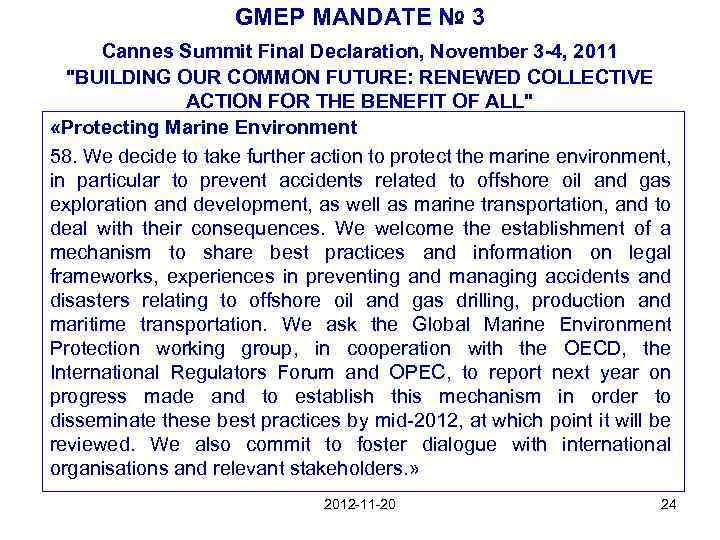 GMEP MANDATE № 3

Cannes Summit Final Declaration, November 3-4, 2011
"BUILDING OUR COMMON FUTURE: RENEWED COLLECTIVE ACTION FOR THE BENEFIT OF ALL"

«Protecting Marine Environment

58. We decide to take further action to protect the marine environment, in particular to prevent accidents related to offshore oil and gas exploration and development, as well as marine transportation, and to deal with their consequences. We welcome the establishment of a mechanism to share best practices and information on legal frameworks, experiences in preventing and managing accidents and disasters relating to offshore oil and gas drilling, production and maritime transportation. We ask the Global Marine Environment Protection working group, in cooperation with the OECD, the International Regulators Forum and OPEC, to report next year on progress made and to establish this mechanism in order to disseminate these best practices by mid-2012, at which point it will be reviewed. We also commit to foster dialogue with international organisations and relevant stakeholders.»

2012-11-20

24